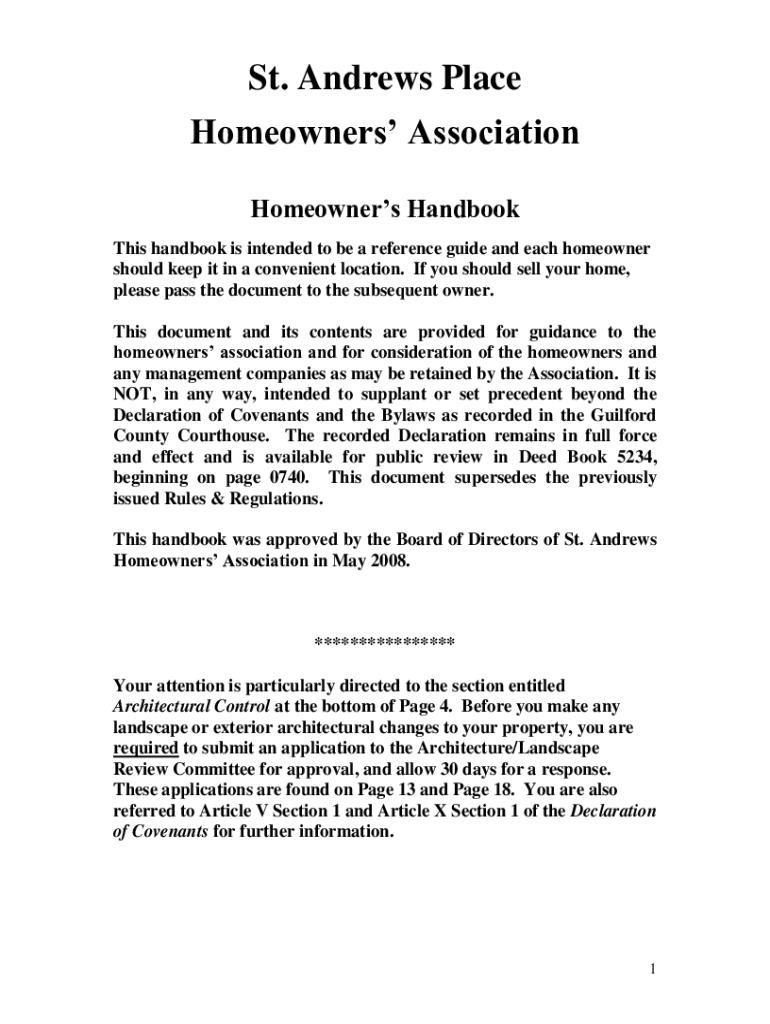 St. Andrews Place

Homeowners' Association

Homeowner's Handbook

This handbook is intended to be a reference guide and each homeowner should keep it in a convenient location. If you should sell your home, please pass the document to the subsequent owner.

This document and its contents are provided for guidance to the homeowners' association and for consideration of the homeowners and any management companies as may be retained by the Association. It is NOT, in any way, intended to supplant or set precedent beyond the Declaration of Covenants and the Bylaws as recorded in the Guilford County Courthouse. The recorded Declaration remains in full force and effect and is available for public review in Deed Book 5234, beginning on page 0740. This document supersedes the previously issued Rules & Regulations.

This handbook was approved by the Board of Directors of St. Andrews Homeowners' Association in May 2008.

***************

Your attention is particularly directed to the section entitled Architectural Control at the bottom of Page 4. Before you make any landscape or exterior architectural changes to your property, you are required to submit an application to the Architecture/Landscape Review Committee for approval, and allow 30 days for a response. These applications are found on Page 13 and Page 18. You are also referred to Article V Section 1 and Article X Section 1 of the Declaration of Covenants for further information.

1